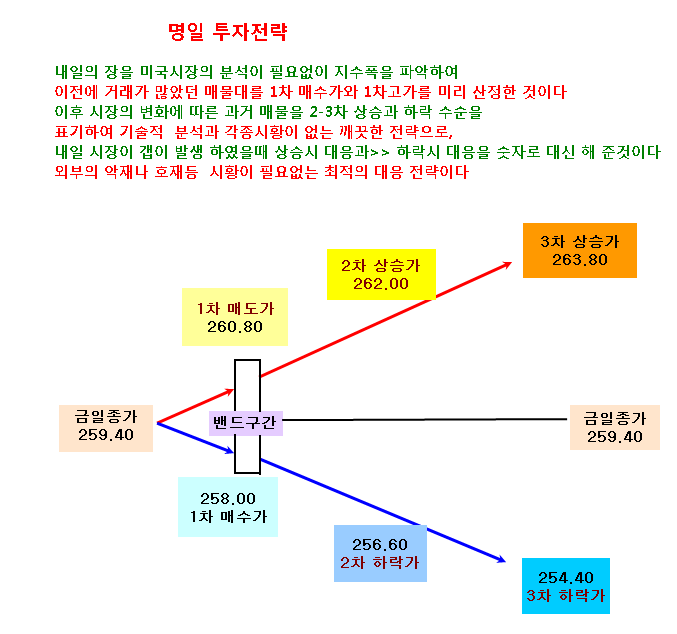 명일 투자전략

내일의 장을 미국시장의 분석이 필요없이 지수폭을 파악하여
이전에 거래가 많았던 매물대를 1차 매수가와 1차고가를 미리 산정한 것이다
이후 시장의 변화에 따른 과거 매물을 2-3차 상승과 하락 수순을
표기하여 기술적 분석과 각종시황이 없는 깨끗한 전략으로,
내일 시장이 갭이 발생 하였을때 상승시 대응과>> 하락시 대응을 숫자로 대신 해 준것이다
외부의 악재나 호재등 시황이 필요없는 최적의 대응 전략이다

3차 상승가
263.80

2차 상승가
262.00

1차 매도가
260.80

금일종가
259.40

밴드구간

금일종가
259.40

258.00
1차 매수가

256.60
2차 하락가

254.40
3차 하락가